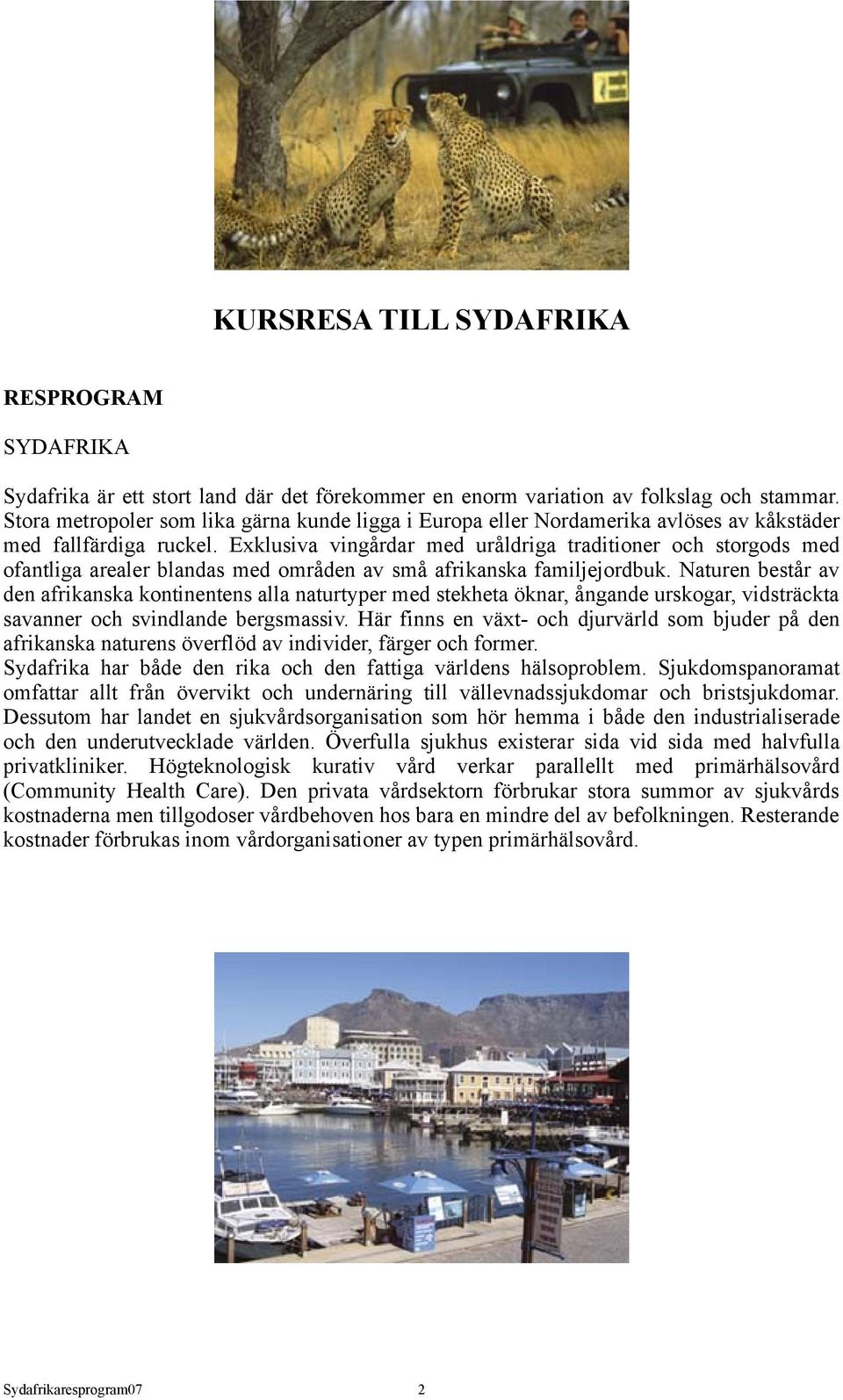 KURSRESA TILL SYDAFRIKA

RESPROGRAM

SYDAFRIKA

Sydafrika är ett stort land där det förekommer en enorm variation av folkslag och stammar. Stora metropoler som lika gärna kunde ligga i Europa eller Nordamerika avlöses av kåkstäder med fallfärdiga ruckel. Exklusiva vingårdar med uråldriga traditioner och storgods med ofantliga arealer blandas med områden av små afrikanska familjejordbuk. Naturen består av den afrikanska kontinentens alla naturtyper med stekheta öknar, ångande urskogar, vidsträckta savanner och svindlande bergsmassiv. Här finns en växt- och djurvärld som bjuder på den afrikanska naturens överflöd av individer, färger och former.
Sydafrika har både den rika och den fattiga världens hälsoproblem. Sjukdomspanoramat omfattar allt från övervikt och undernäring till vällevnadssjukdomar och bristsjukdomar. Dessutom har landet en sjukvårdsorganisation som hör hemma i både den industrialiserade och den underutvecklade världen. Överfulla sjukhus existerar sida vid sida med halvfulla privatkliniker. Högteknologisk kurativ vård verkar parallellt med primärhälsovård (Community Health Care). Den privata vårdsektorn förbrukar stora summor av sjukvårds kostnaderna men tillgodoser vårdbehoven hos bara en mindre del av befolkningen. Resterande kostnader förbrukas inom vårdorganisationer av typen primärhälsovård.

Sydafrikaresprogram07 2